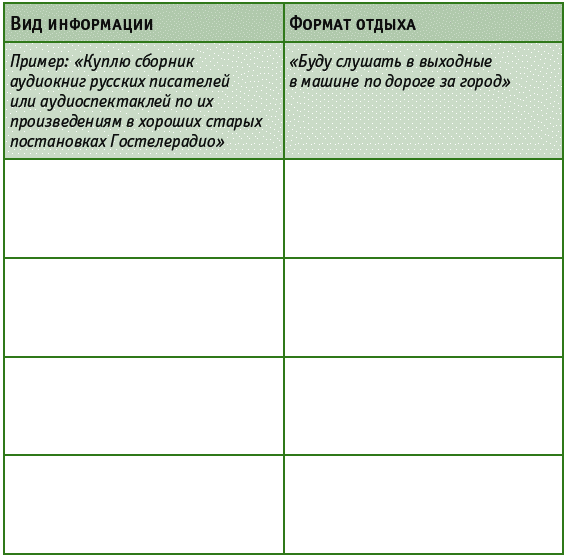 | Вид информации | Формат отдыха |
|---|---|
| Пример: «Куплю сборник аудиокниг русских писателей или аудиоспектаклей по их произведениям в хороших старых постановках Гостелерадио» | «Буду слушать в выходные в машине по дороге за город» |
| | |
| | |
| | |
| | |